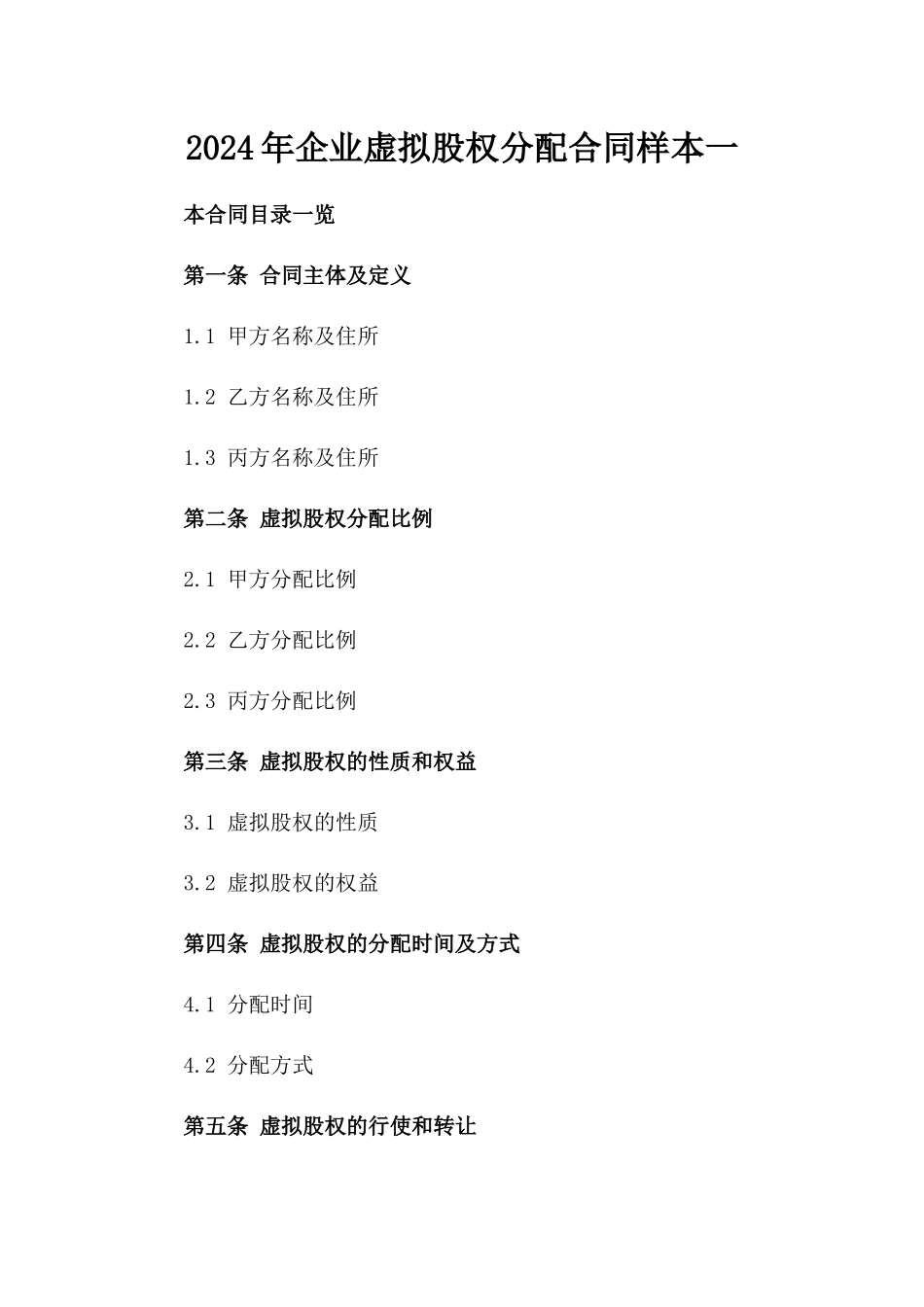 2024年企业虚拟股权分配合同样本一

本合同目录一览

第一条 合同主体及定义

1.1 甲方名称及住所

1.2 乙方名称及住所

1.3 丙方名称及住所

第二条 虚拟股权分配比例

2.1 甲方分配比例

2.2 乙方分配比例

2.3 丙方分配比例

第三条 虚拟股权的性质和权益

3.1 虚拟股权的性质

3.2 虚拟股权的权益

第四条 虚拟股权的分配时间及方式

4.1 分配时间

4.2 分配方式

第五条 虚拟股权的行使和转让